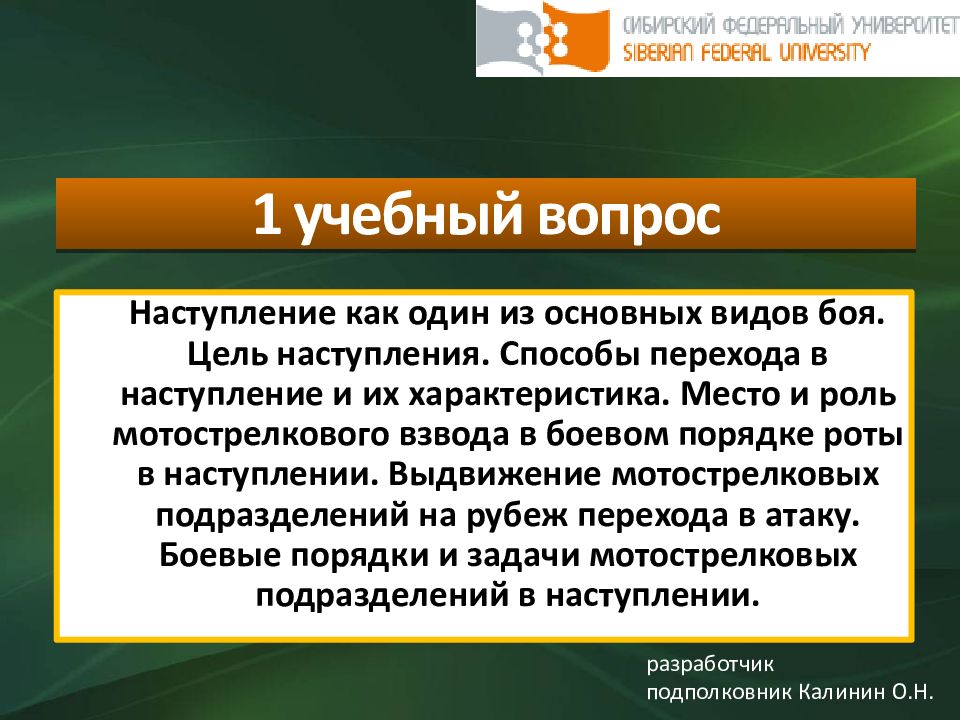 СИБИРСКИЙ ФЕДЕРАЛЬНЫЙ УНИВЕРСИТЕТ
SIBERIAN FEDERAL UNIVERSITY

1 учебный вопрос

Наступление как один из основных видов боя. Цель наступления. Способы перехода в наступление и их характеристика. Место и роль мотострелкового взвода в боевом порядке роты в наступлении. Выдвижение мотострелковых подразделений на рубеж перехода в атаку. Боевые порядки и задачи мотострелковых подразделений в наступлении.

разработчик
подполковник Калинин О.Н.